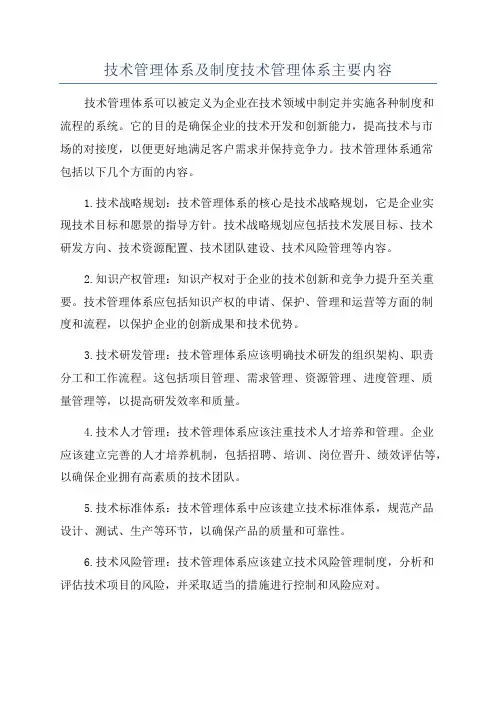 技术管理体系及制度技术管理体系主要内容

技术管理体系可以被定义为企业在技术领域中制定并实施各种制度和流程的系统。它的目的是确保企业的技术开发和创新能力，提高技术与市场的对接度，以便更好地满足客户需求并保持竞争力。技术管理体系通常包括以下几个方面的内容。

1.技术战略规划：技术管理体系的核心是技术战略规划，它是企业实现技术目标和愿景的指导方针。技术战略规划应包括技术发展目标、技术研发方向、技术资源配置、技术团队建设、技术风险管理等内容。

2.知识产权管理：知识产权对于企业的技术创新和竞争力提升至关重要。技术管理体系应包括知识产权的申请、保护、管理和运营等方面的制度和流程，以保护企业的创新成果和技术优势。

3.技术研发管理：技术管理体系应该明确技术研发的组织架构、职责分工和工作流程。这包括项目管理、需求管理、资源管理、进度管理、质量管理等，以提高研发效率和质量。

4.技术人才管理：技术管理体系应该注重技术人才培养和管理。企业应该建立完善的人才培养机制，包括招聘、培训、岗位晋升、绩效评估等，以确保企业拥有高素质的技术团队。

5.技术标准体系：技术管理体系中应该建立技术标准体系，规范产品设计、测试、生产等环节，以确保产品的质量和可靠性。

6.技术风险管理：技术管理体系应该建立技术风险管理制度，分析和评估技术项目的风险，并采取适当的措施进行控制和风险应对。